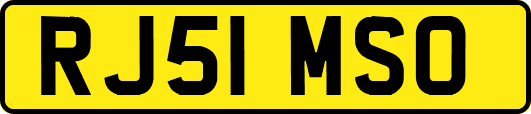 RJ51 MSO